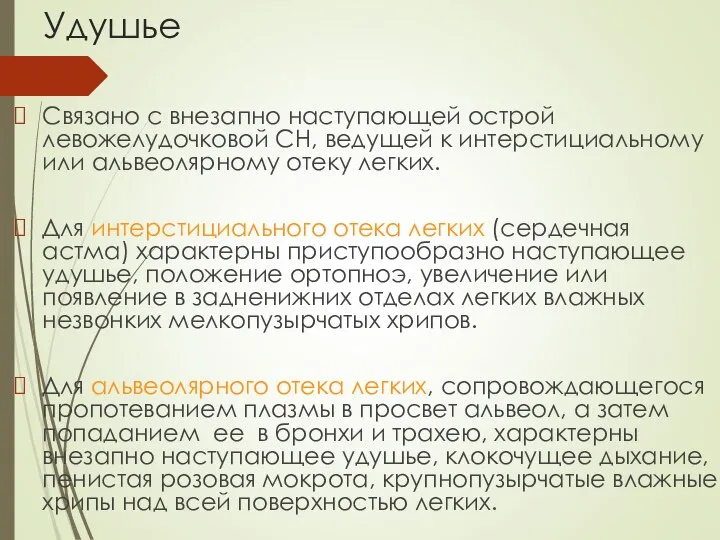 Удушье

Связано с внезапно наступающей острой левожелудочковой СН, ведущей к интерстициальному или альвеолярному отеку легких.

Для интерстициального отека легких (сердечная астма) характерны приступообразно наступающее удушье, положение ортопноэ, увеличение или появление в задненижних отделах легких влажных незвонких мелкопузырчатых хрипов.

Для альвеолярного отека легких, сопровождающегося пропотеванием плазмы в просвет альвеол, а затем попаданием ее в бронхи и трахею, характерны внезапно наступающее удушье, клокочущее дыхание, пенистая розовая мокрота, крупнопузырчатые влажные хрипы над всей поверхностью легких.